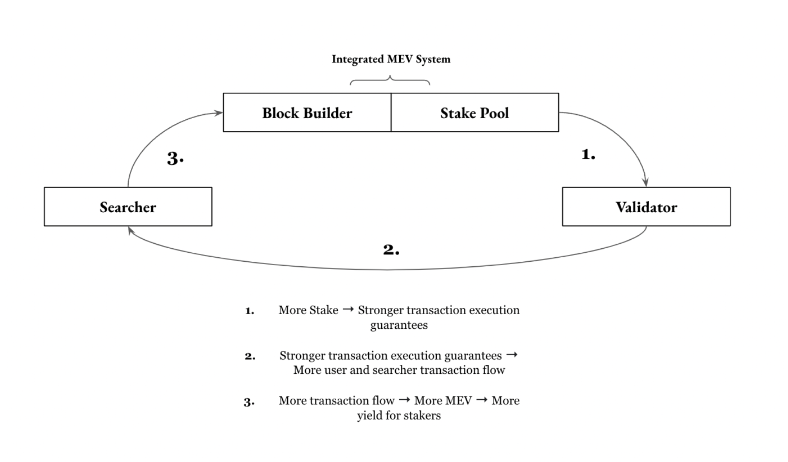 Integrated MEV System

Block Builder

Stake Pool

3.

1.

Searcher

Validator

2.

1. More Stake → Stronger transaction execution guarantees

2. Stronger transaction execution guarantees → More user and searcher transaction flow

3. More transaction flow → More MEV → More yield for stakers